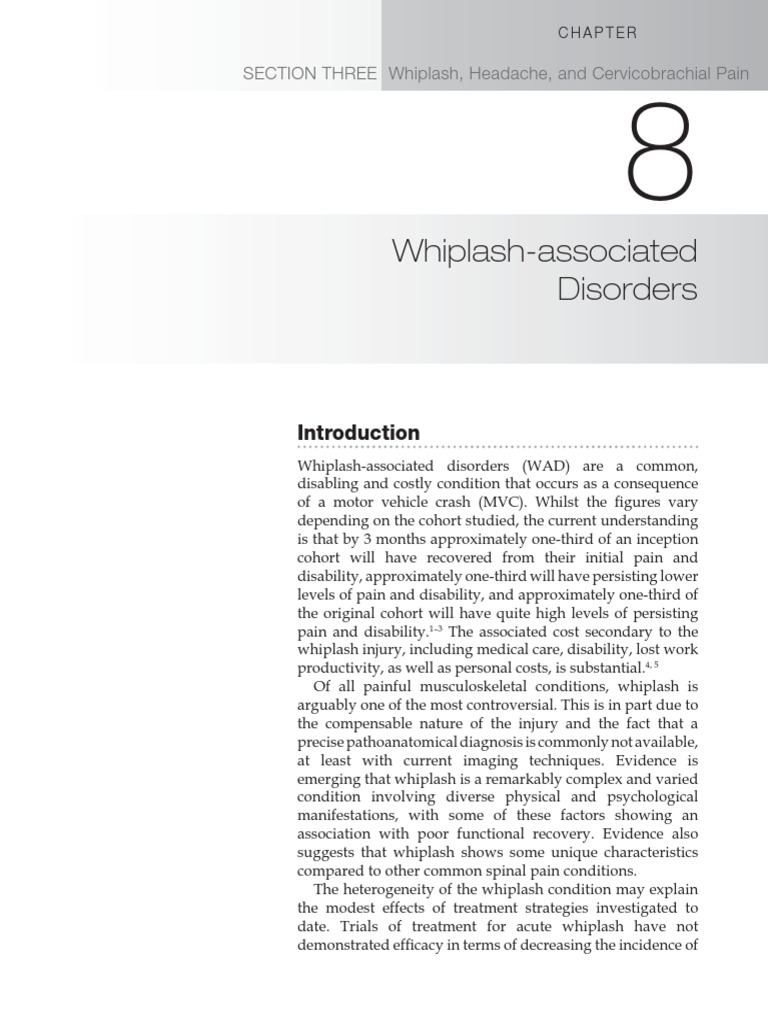 CHAPTER

SECTION THREE Whiplash, Headache, and Cervicobrachial Pain

8

Whiplash-associated Disorders

Introduction

Whiplash-associated disorders (WAD) are a common, disabling and costly condition that occurs as a consequence of a motor vehicle crash (MVC). Whilst the figures vary depending on the cohort studied, the current understanding is that by 3 months approximately one-third of an inception cohort will have recovered from their initial pain and disability, approximately one-third will have persisting lower levels of pain and disability, and approximately one-third of the original cohort will have quite high levels of persisting pain and disability.$^{1-3}$ The associated cost secondary to the whiplash injury, including medical care, disability, lost work productivity, as well as personal costs, is substantial.$^{4, 5}$

Of all painful musculoskeletal conditions, whiplash is arguably one of the most controversial. This is in part due to the compensable nature of the injury and the fact that a precise pathoanatomical diagnosis is commonly not available, at least with current imaging techniques. Evidence is emerging that whiplash is a remarkably complex and varied condition involving diverse physical and psychological manifestations, with some of these factors showing an association with poor functional recovery. Evidence also suggests that whiplash shows some unique characteristics compared to other common spinal pain conditions.

The heterogeneity of the whiplash condition may explain the modest effects of treatment strategies investigated to date. Trials of treatment for acute whiplash have not demonstrated efficacy in terms of decreasing the incidence of